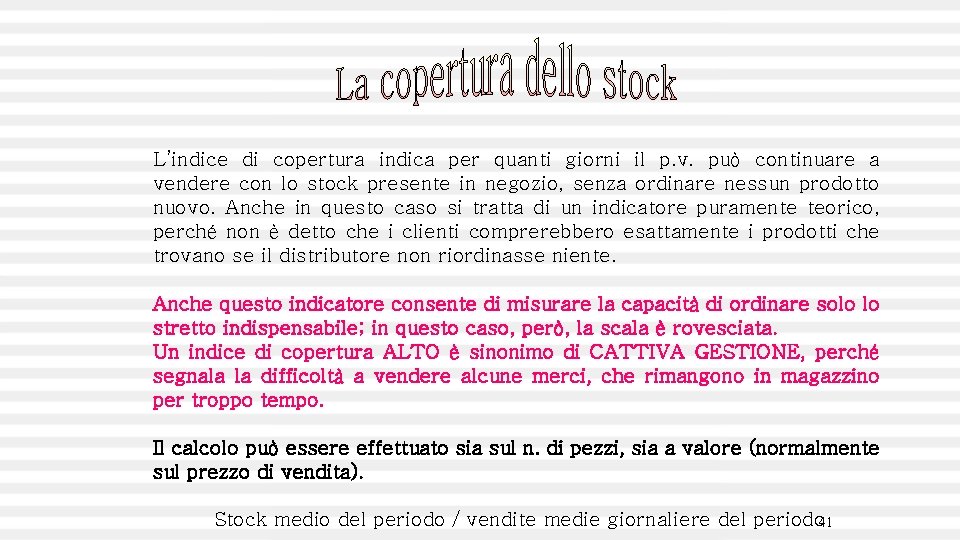 La copertura dello stock

L'indice di copertura indica per quanti giorni il p.v. può continuare a vendere con lo stock presente in negozio, senza ordinare nessun prodotto nuovo. Anche in questo caso si tratta di un indicatore puramente teorico, perché non è detto che i clienti comprerebbero esattamente i prodotti che trovano se il distributore non riordinasse niente.

Anche questo indicatore consente di misurare la capacità di ordinare solo lo stretto indispensabile; in questo caso, però, la scala è rovesciata.
Un indice di copertura ALTO è sinonimo di CATTIVA GESTIONE, perché segnala la difficoltà a vendere alcune merci, che rimangono in magazzino per troppo tempo.

Il calcolo può essere effettuato sia sul n. di pezzi, sia a valore (normalmente sul prezzo di vendita).

Stock medio del periodo / vendite medie giornaliere del periodo

41